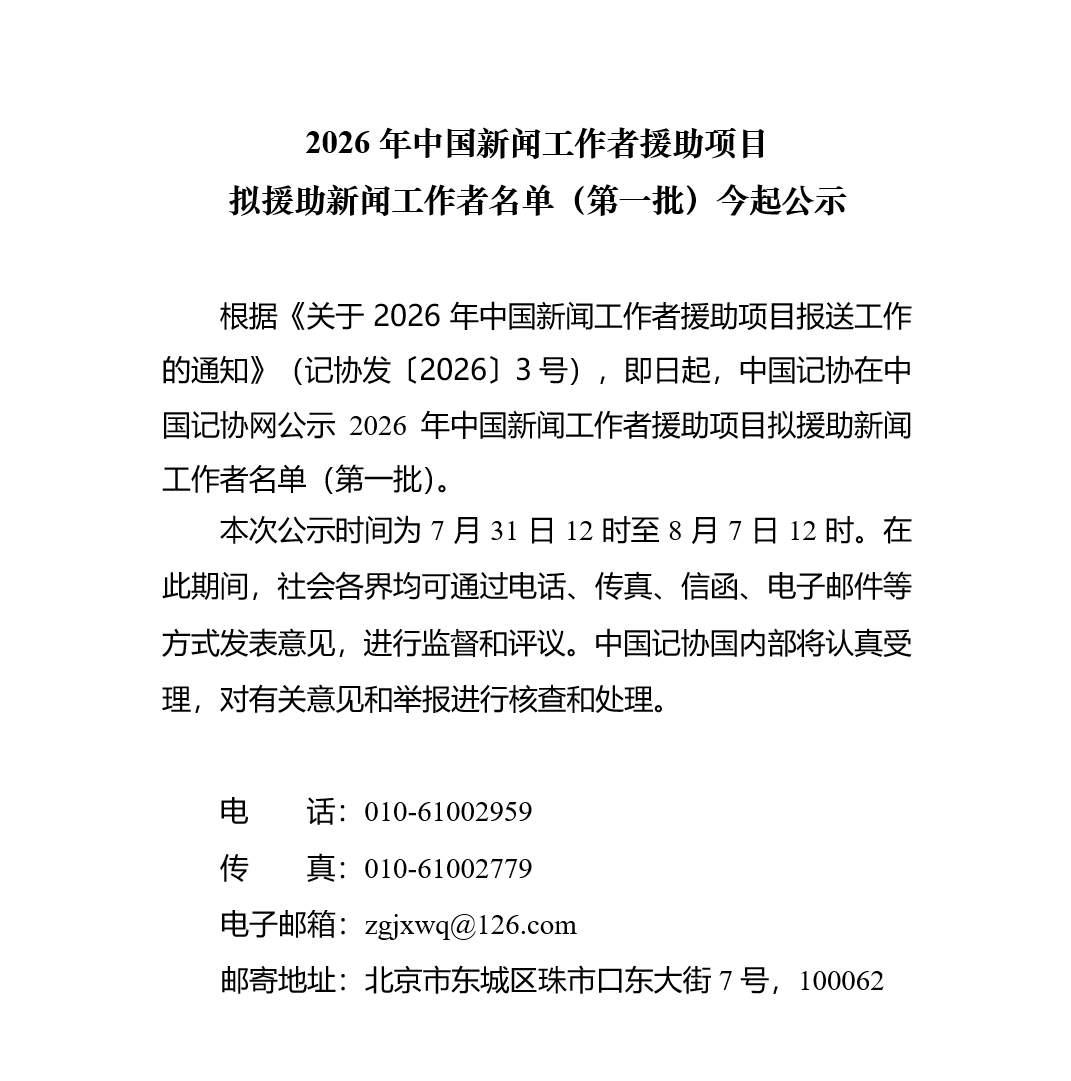 2026 年中国新闻工作者援助项目
拟援助新闻工作者名单（第一批）今起公示

根据《关于 2026 年中国新闻工作者援助项目报送工作的通知》（记协发〔2026〕3 号），即日起，中国记协在中国记协网公示 2026 年中国新闻工作者援助项目拟援助新闻工作者名单（第一批）。

本次公示时间为 7 月 31 日 12 时至 8 月 7 日 12 时。在此期间，社会各界均可通过电话、传真、信函、电子邮件等方式发表意见，进行监督和评议。中国记协国内部将认真受理，对有关意见和举报进行核查和处理。

电　　话：010-61002959
传　　真：010-61002779
电子邮箱：zgjxwq@126.com
邮寄地址：北京市东城区珠市口东大街 7 号，100062